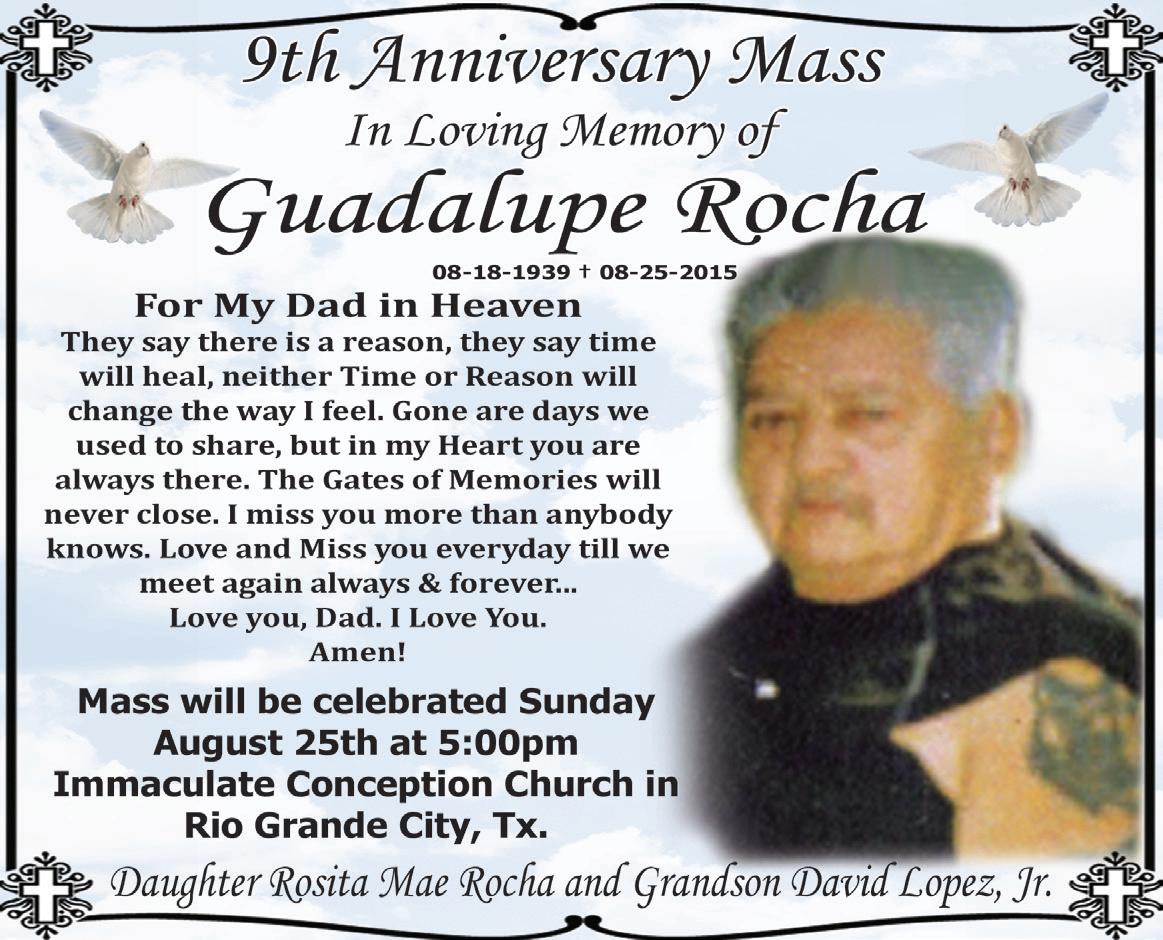 9th Anniversary Mass

In Loving Memory of

Guadalupe Rocha

08-18-1939 † 08-25-2015

For My Dad in Heaven

They say there is a reason, they say time will heal, neither Time or Reason will change the way I feel. Gone are days we used to share, but in my Heart you are always there. The Gates of Memories will never close. I miss you more than anybody knows. Love and Miss you everyday till we meet again always & forever...
Love you, Dad. I Love You.
Amen!

Mass will be celebrated Sunday August 25th at 5:00pm Immaculate Conception Church in Rio Grande City, Tx.

Daughter Rosita Mae Rocha and Grandson David Lopez, Jr.